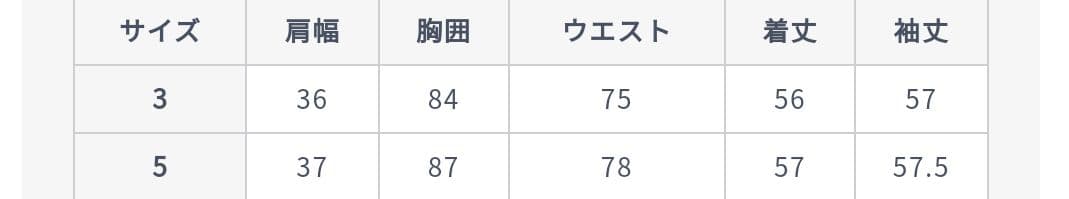 | サイズ | 肩幅 | 胸囲 | ウエスト | 着丈 | 袖丈 |
|---|---|---|---|---|---|
| 3 | 36 | 84 | 75 | 56 | 57 |
| 5 | 37 | 87 | 78 | 57 | 57.5 |